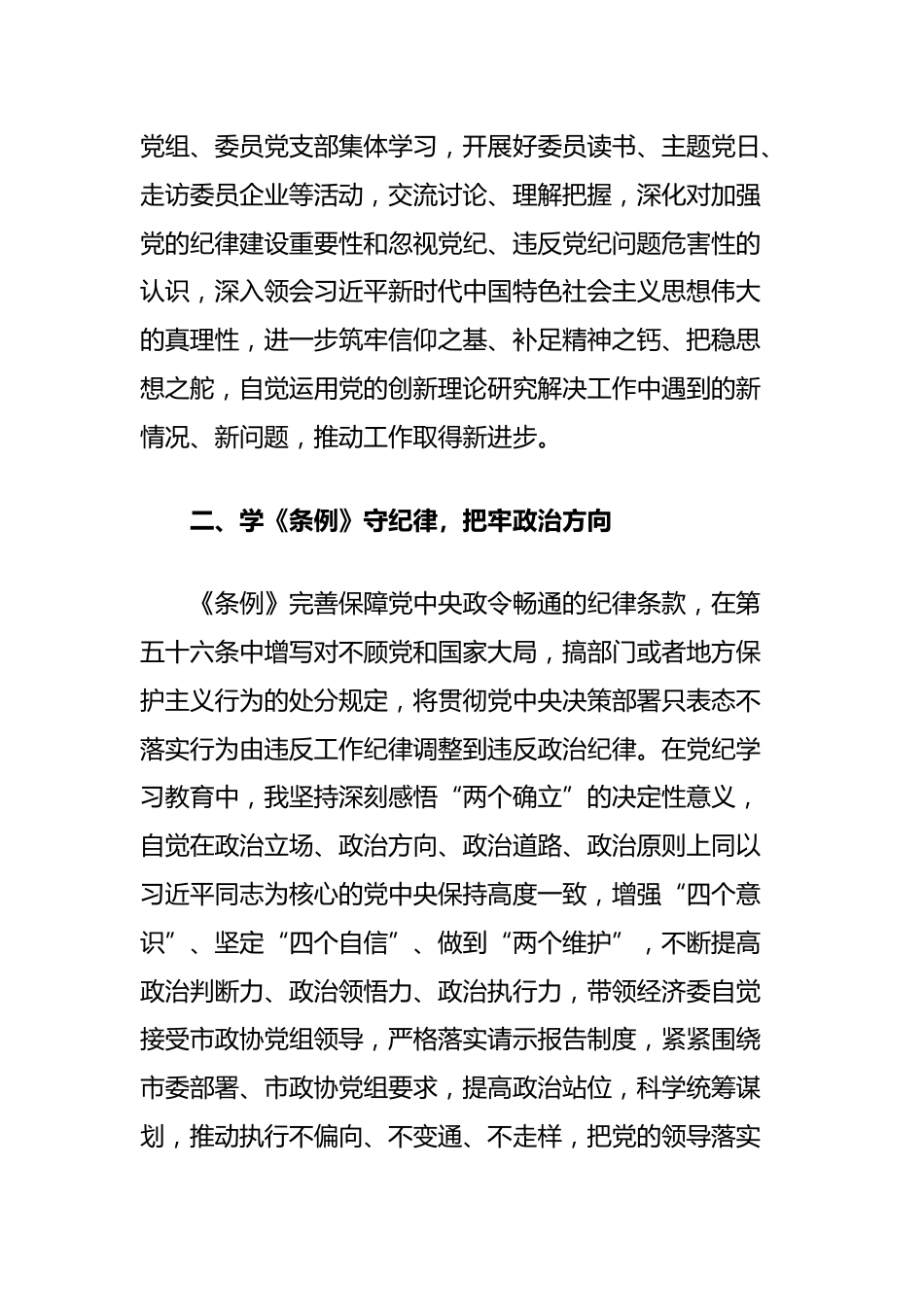 党组、委员党支部集体学习，开展好委员读书、主题党日、走访委员企业等活动，交流讨论、理解把握，深化对加强党的纪律建设重要性和忽视党纪、违反党纪问题危害性的认识，深入领会习近平新时代中国特色社会主义思想伟大的真理性，进一步筑牢信仰之基、补足精神之钙、把稳思想之舵，自觉运用党的创新理论研究解决工作中遇到的新情况、新问题，推动工作取得新进步。

二、学《条例》守纪律，把牢政治方向

《条例》完善保障党中央政令畅通的纪律条款，在第五十六条中增写对不顾党和国家大局，搞部门或者地方保护主义行为的处分规定，将贯彻党中央决策部署只表态不落实行为由违反工作纪律调整到违反政治纪律。在党纪学习教育中，我坚持深刻感悟“两个确立”的决定性意义，自觉在政治立场、政治方向、政治道路、政治原则上同以习近平同志为核心的党中央保持高度一致，增强“四个意识”、坚定“四个自信”、做到“两个维护”，不断提高政治判断力、政治领悟力、政治执行力，带领经济委自觉接受市政协党组领导，严格落实请示报告制度，紧紧围绕市委部署、市政协党组要求，提高政治站位，科学统筹谋划，推动执行不偏向、不变通、不走样，把党的领导落实